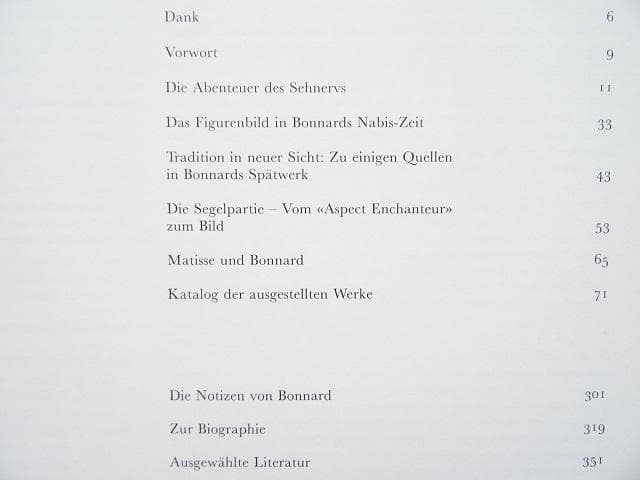 Dank 6

Vorwort 9

Die Abenteuer des Sehnervs 11

Das Figurenbild in Bonnards Nabis-Zeit 33

Tradition in neuer Sicht: Zu einigen Quellen in Bonnards Spätwerk 43

Die Segelpartie – Vom «Aspect Enchanteur» zum Bild 53

Matisse und Bonnard 65

Katalog der ausgestellten Werke 71

Die Notizen von Bonnard 301

Zur Biographie 319

Ausgewählte Literatur 351